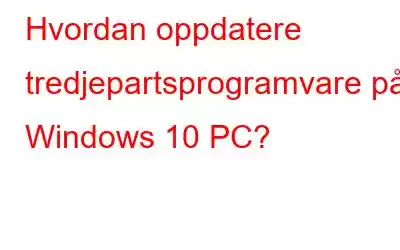 Hvordan oppdatere tredjepartsprogramvare på Windows 10 PC?